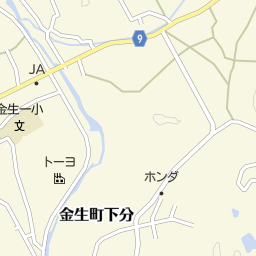 9

JA

金生一小

文

トーヨ

ホンダ

金生町下分